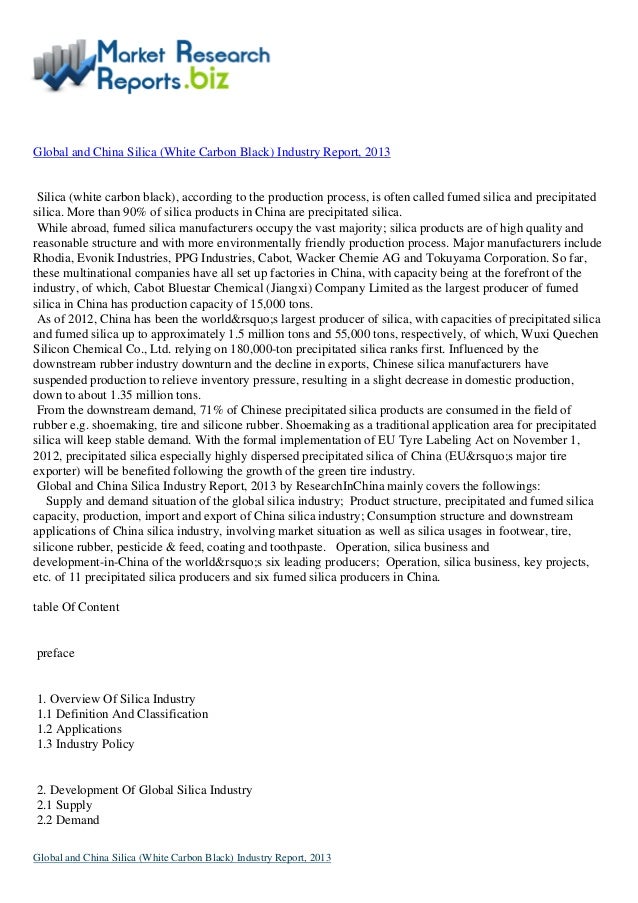 Market Research Reports.biz

Global and China Silica (White Carbon Black) Industry Report, 2013

Silica (white carbon black), according to the production process, is often called fumed silica and precipitated silica. More than 90% of silica products in China are precipitated silica.

While abroad, fumed silica manufacturers occupy the vast majority; silica products are of high quality and reasonable structure and with more environmentally friendly production process. Major manufacturers include Rhodia, Evonik Industries, PPG Industries, Cabot, Wacker Chemie AG and Tokuyama Corporation. So far, these multinational companies have all set up factories in China, with capacity being at the forefront of the industry, of which, Cabot Bluestar Chemical (Jiangxi) Company Limited as the largest producer of fumed silica in China has production capacity of 15,000 tons.

As of 2012, China has been the world&rsquo;s largest producer of silica, with capacities of precipitated silica and fumed silica up to approximately 1.5 million tons and 55,000 tons, respectively, of which, Wuxi Quechen Silicon Chemical Co., Ltd. relying on 180,000-ton precipitated silica ranks first. Influenced by the downstream rubber industry downturn and the decline in exports, Chinese silica manufacturers have suspended production to relieve inventory pressure, resulting in a slight decrease in domestic production, down to about 1.35 million tons.

From the downstream demand, 71% of Chinese precipitated silica products are consumed in the field of rubber e.g. shoemaking, tire and silicone rubber. Shoemaking as a traditional application area for precipitated silica will keep stable demand. With the formal implementation of EU Tyre Labeling Act on November 1, 2012, precipitated silica especially highly dispersed precipitated silica of China (EU&rsquo;s major tire exporter) will be benefited following the growth of the green tire industry.

Global and China Silica Industry Report, 2013 by ResearchInChina mainly covers the followings:

Supply and demand situation of the global silica industry; Product structure, precipitated and fumed silica capacity, production, import and export of China silica industry; Consumption structure and downstream applications of China silica industry, involving market situation as well as silica usages in footwear, tire, silicone rubber, pesticide & feed, coating and toothpaste. Operation, silica business and development-in-China of the world&rsquo;s six leading producers; Operation, silica business, key projects, etc. of 11 precipitated silica producers and six fumed silica producers in China.

table Of Content

preface

1. Overview Of Silica Industry
1.1 Definition And Classification
1.2 Applications
1.3 Industry Policy

2. Development Of Global Silica Industry
2.1 Supply
2.2 Demand

Global and China Silica (White Carbon Black) Industry Report, 2013